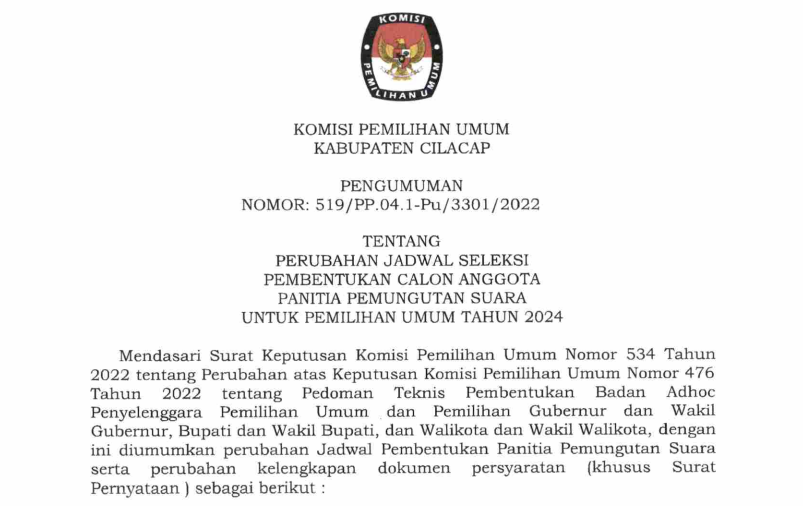 KOMISI PEMILIHAN UMUM

KOMISI PEMILIHAN UMUM
KABUPATEN CILACAP

PENGUMUMAN
NOMOR: 519/PP.04.1-Pu/3301/2022

TENTANG
PERUBAHAN JADWAL SELEKSI
PEMBENTUKAN CALON ANGGOTA
PANITIA PEMUNGUTAN SUARA
UNTUK PEMILIHAN UMUM TAHUN 2024

Mendasari Surat Keputusan Komisi Pemilihan Umum Nomor 534 Tahun 2022 tentang Perubahan atas Keputusan Komisi Pemilihan Umum Nomor 476 Tahun 2022 tentang Pedoman Teknis Pembentukan Badan Adhoc Penyelenggara Pemilihan Umum dan Pemilihan Gubernur dan Wakil Gubernur, Bupati dan Wakil Bupati, dan Walikota dan Wakil Walikota, dengan ini diumumkan perubahan Jadwal Pembentukan Panitia Pemungutan Suara serta perubahan kelengkapan dokumen persyaratan (khusus Surat Pernyataan ) sebagai berikut :